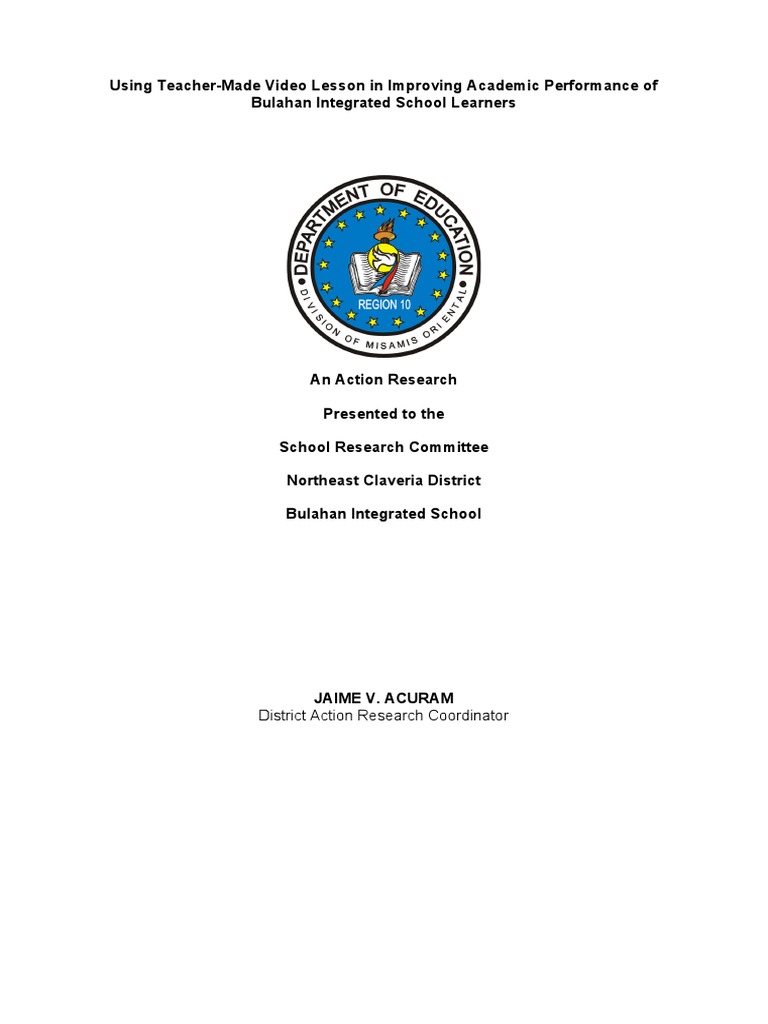 Using Teacher-Made Video Lesson in Improving Academic Performance of Bulahan Integrated School Learners

DEPARTMENT OF EDUCATION
REGION 10
DIVISION OF MISAMIS ORIENTAL

An Action Research

Presented to the

School Research Committee

Northeast Claveria District

Bulahan Integrated School

JAIME V. ACURAM
District Action Research Coordinator